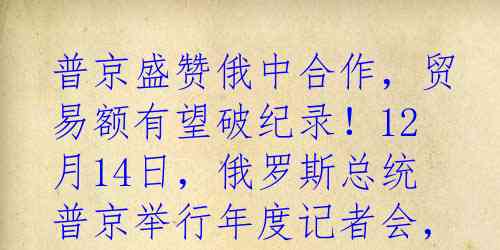 普京盛赞俄中合作，贸易额有望破纪录！12月14日，俄罗斯总统普京举行年度记者会，